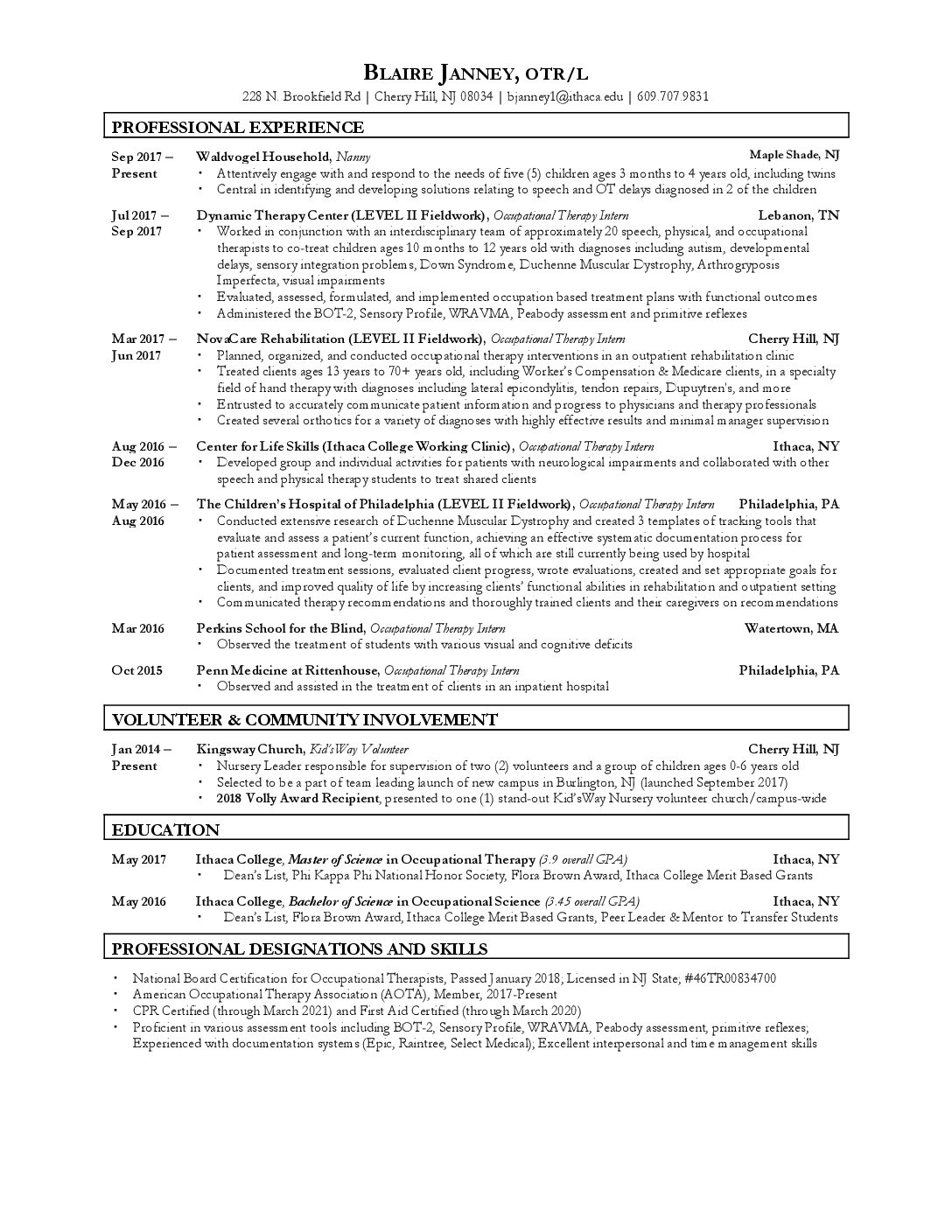 BLAIRE JANNEY, OTR/L
228 N. Brookfield Rd | Cherry Hill, NJ 08034 | bjanney1@ithaca.edu | 609.707.9831

PROFESSIONAL EXPERIENCE

Sep 2017 – Present
Waldvogel Household, Nanny
Maple Shade, NJ
• Attentively engage with and respond to the needs of five (5) children ages 3 months to 4 years old, including twins
• Central in identifying and developing solutions relating to speech and OT delays diagnosed in 2 of the children

Jul 2017 – Sep 2017
Dynamic Therapy Center (LEVEL II Fieldwork), Occupational Therapy Intern
Lebanon, TN
• Worked in conjunction with an interdisciplinary team of approximately 20 speech, physical, and occupational therapists to co-treat children ages 10 months to 12 years old with diagnoses including autism, developmental delays, sensory integration problems, Down Syndrome, Duchenne Muscular Dystrophy, Arthrogryposis Imperfecta, visual impairments
• Evaluated, assessed, formulated, and implemented occupation based treatment plans with functional outcomes
• Administered the BOT-2, Sensory Profile, WRAVMA, Peabody assessment and primitive reflexes

Mar 2017 – Jun 2017
NovaCare Rehabilitation (LEVEL II Fieldwork), Occupational Therapy Intern
Cherry Hill, NJ
• Planned, organized, and conducted occupational therapy interventions in an outpatient rehabilitation clinic
• Treated clients ages 13 years to 70+ years old, including Worker's Compensation & Medicare clients, in a specialty field of hand therapy with diagnoses including lateral epicondylitis, tendon repairs, Dupuytren's, and more
• Entrusted to accurately communicate patient information and progress to physicians and therapy professionals
• Created several orthotics for a variety of diagnoses with highly effective results and minimal manager supervision

Aug 2016 – Dec 2016
Center for Life Skills (Ithaca College Working Clinic), Occupational Therapy Intern
Ithaca, NY
• Developed group and individual activities for patients with neurological impairments and collaborated with other speech and physical therapy students to treat shared clients

May 2016 – Aug 2016
The Children's Hospital of Philadelphia (LEVEL II Fieldwork), Occupational Therapy Intern
Philadelphia, PA
• Conducted extensive research of Duchenne Muscular Dystrophy and created 3 templates of tracking tools that evaluate and assess a patient's current function, achieving an effective systematic documentation process for patient assessment and long-term monitoring, all of which are still currently being used by hospital
• Documented treatment sessions, evaluated client progress, wrote evaluations, created and set appropriate goals for clients, and improved quality of life by increasing clients' functional abilities in rehabilitation and outpatient setting
• Communicated therapy recommendations and thoroughly trained clients and their caregivers on recommendations

Mar 2016
Perkins School for the Blind, Occupational Therapy Intern
Watertown, MA
• Observed the treatment of students with various visual and cognitive deficits

Oct 2015
Penn Medicine at Rittenhouse, Occupational Therapy Intern
Philadelphia, PA
• Observed and assisted in the treatment of clients in an inpatient hospital

VOLUNTEER & COMMUNITY INVOLVEMENT

Jan 2014 – Present
Kingsway Church, Kid'sWay Volunteer
Cherry Hill, NJ
• Nursery Leader responsible for supervision of two (2) volunteers and a group of children ages 0-6 years old
• Selected to be a part of team leading launch of new campus in Burlington, NJ (launched September 2017)
• 2018 Volly Award Recipient, presented to one (1) stand-out Kid'sWay Nursery volunteer church/campus-wide

EDUCATION

May 2017
Ithaca College, Master of Science in Occupational Therapy (3.9 overall GPA)
Ithaca, NY
• Dean's List, Phi Kappa Phi National Honor Society, Flora Brown Award, Ithaca College Merit Based Grants

May 2016
Ithaca College, Bachelor of Science in Occupational Science (3.45 overall GPA)
Ithaca, NY
• Dean's List, Flora Brown Award, Ithaca College Merit Based Grants, Peer Leader & Mentor to Transfer Students

PROFESSIONAL DESIGNATIONS AND SKILLS

• National Board Certification for Occupational Therapists, Passed January 2018; Licensed in NJ State; #46TR00834700
• American Occupational Therapy Association (AOTA), Member, 2017-Present
• CPR Certified (through March 2021) and First Aid Certified (through March 2020)
• Proficient in various assessment tools including BOT-2, Sensory Profile, WRAVMA, Peabody assessment, primitive reflexes; Experienced with documentation systems (Epic, Raintree, Select Medical); Excellent interpersonal and time management skills